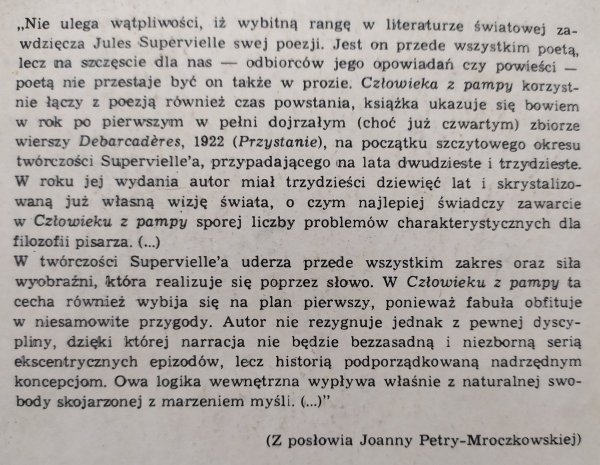 „Nie ulega wątpliwości, iż wybitną rangę w literaturze światowej zawdzięcza Jules Supervielle swej poezji. Jest on przede wszystkim poetą, lecz na szczęście dla nas — odbiorców jego opowiadań czy powieści — poetą nie przestaje być on także w prozie. Człowieka z pampy korzystnie łączy z poezją również czas powstania, książka ukazuje się bowiem w rok po pierwszym w pełni dojrzałym (choć już czwartym) zbiorze wierszy Debarcadères, 1922 (Przystanie), na początku szczytowego okresu twórczości Supervielle'a, przypadającego na lata dwudzieste i trzydzieste. W roku jej wydania autor miał trzydzieści dziewięć lat i skrystalizowaną już własną wizję świata, o czym najlepiej świadczy zawarcie w Człowieku z pampy sporej liczby problemów charakterystycznych dla filozofii pisarza. (...)
W twórczości Supervielle'a uderza przede wszystkim zakres oraz siła wyobraźni, która realizuje się poprzez słowo. W Człowieku z pampy ta cecha również wybija się na plan pierwszy, ponieważ fabuła obfituje w niesamowite przygody. Autor nie rezygnuje jednak z pewnej dyscypliny, dzięki której narracja nie będzie bezzasadną i niezborną serią ekscentrycznych epizodów, lecz historią podporządkowaną nadrzędnym koncepcjom. Owa logika wewnętrzna wypływa właśnie z naturalnej swobody skojarzonej z marzeniem myśli. (...)"

(Z posłowia Joanny Petry-Mroczkowskiej)